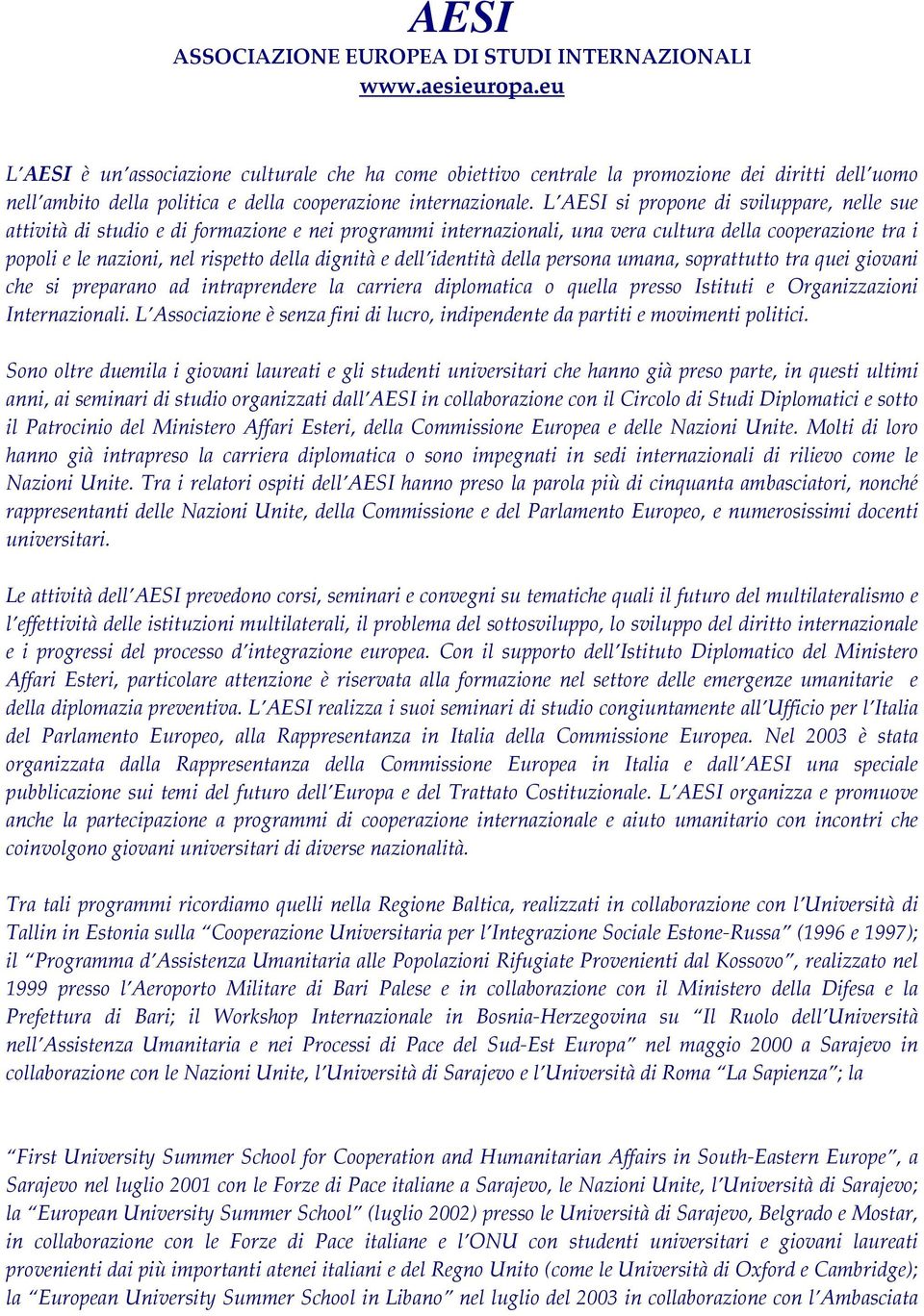 AESI
ASSOCIAZIONE EUROPEA DI STUDI INTERNAZIONALI
www.aesieuropa.eu

L'AESI è un'associazione culturale che ha come obiettivo centrale la promozione dei diritti dell'uomo nell'ambito della politica e della cooperazione internazionale. L'AESI si propone di sviluppare, nelle sue attività di studio e di formazione e nei programmi internazionali, una vera cultura della cooperazione tra i popoli e le nazioni, nel rispetto della dignità e dell'identità della persona umana, soprattutto tra quei giovani che si preparano ad intraprendere la carriera diplomatica o quella presso Istituti e Organizzazioni Internazionali. L'Associazione è senza fini di lucro, indipendente da partiti e movimenti politici.

Sono oltre duemila i giovani laureati e gli studenti universitari che hanno già preso parte, in questi ultimi anni, ai seminari di studio organizzati dall'AESI in collaborazione con il Circolo di Studi Diplomatici e sotto il Patrocinio del Ministero Affari Esteri, della Commissione Europea e delle Nazioni Unite. Molti di loro hanno già intrapreso la carriera diplomatica o sono impegnati in sedi internazionali di rilievo come le Nazioni Unite. Tra i relatori ospiti dell'AESI hanno preso la parola più di cinquanta ambasciatori, nonché rappresentanti delle Nazioni Unite, della Commissione e del Parlamento Europeo, e numerosissimi docenti universitari.

Le attività dell'AESI prevedono corsi, seminari e convegni su tematiche quali il futuro del multilateralismo e l'effettività delle istituzioni multilaterali, il problema del sottosviluppo, lo sviluppo del diritto internazionale e i progressi del processo d'integrazione europea. Con il supporto dell'Istituto Diplomatico del Ministero Affari Esteri, particolare attenzione è riservata alla formazione nel settore delle emergenze umanitarie e della diplomazia preventiva. L'AESI realizza i suoi seminari di studio congiuntamente all'Ufficio per l'Italia del Parlamento Europeo, alla Rappresentanza in Italia della Commissione Europea. Nel 2003 è stata organizzata dalla Rappresentanza della Commissione Europea in Italia e dall'AESI una speciale pubblicazione sui temi del futuro dell'Europa e del Trattato Costituzionale. L'AESI organizza e promuove anche la partecipazione a programmi di cooperazione internazionale e aiuto umanitario con incontri che coinvolgono giovani universitari di diverse nazionalità.

Tra tali programmi ricordiamo quelli nella Regione Baltica, realizzati in collaborazione con l'Università di Tallin in Estonia sulla "Cooperazione Universitaria per l'Integrazione Sociale Estone-Russa" (1996 e 1997); il "Programma d'Assistenza Umanitaria alle Popolazioni Rifugiate Provenienti dal Kossovo", realizzato nel 1999 presso l'Aeroporto Militare di Bari Palese e in collaborazione con il Ministero della Difesa e la Prefettura di Bari; il Workshop Internazionale in Bosnia-Herzegovina su "Il Ruolo dell'Università nell'Assistenza Umanitaria e nei Processi di Pace del Sud-Est Europa" nel maggio 2000 a Sarajevo in collaborazione con le Nazioni Unite, l'Università di Sarajevo e l'Università di Roma "La Sapienza"; la

"First University Summer School for Cooperation and Humanitarian Affairs in South-Eastern Europe", a Sarajevo nel luglio 2001 con le Forze di Pace italiane a Sarajevo, le Nazioni Unite, l'Università di Sarajevo; la "European University Summer School" (luglio 2002) presso le Università di Sarajevo, Belgrado e Mostar, in collaborazione con le Forze di Pace italiane e l'ONU con studenti universitari e giovani laureati provenienti dai più importanti atenei italiani e del Regno Unito (come le Università di Oxford e Cambridge); la "European University Summer School in Libano" nel luglio del 2003 in collaborazione con l'Ambasciata